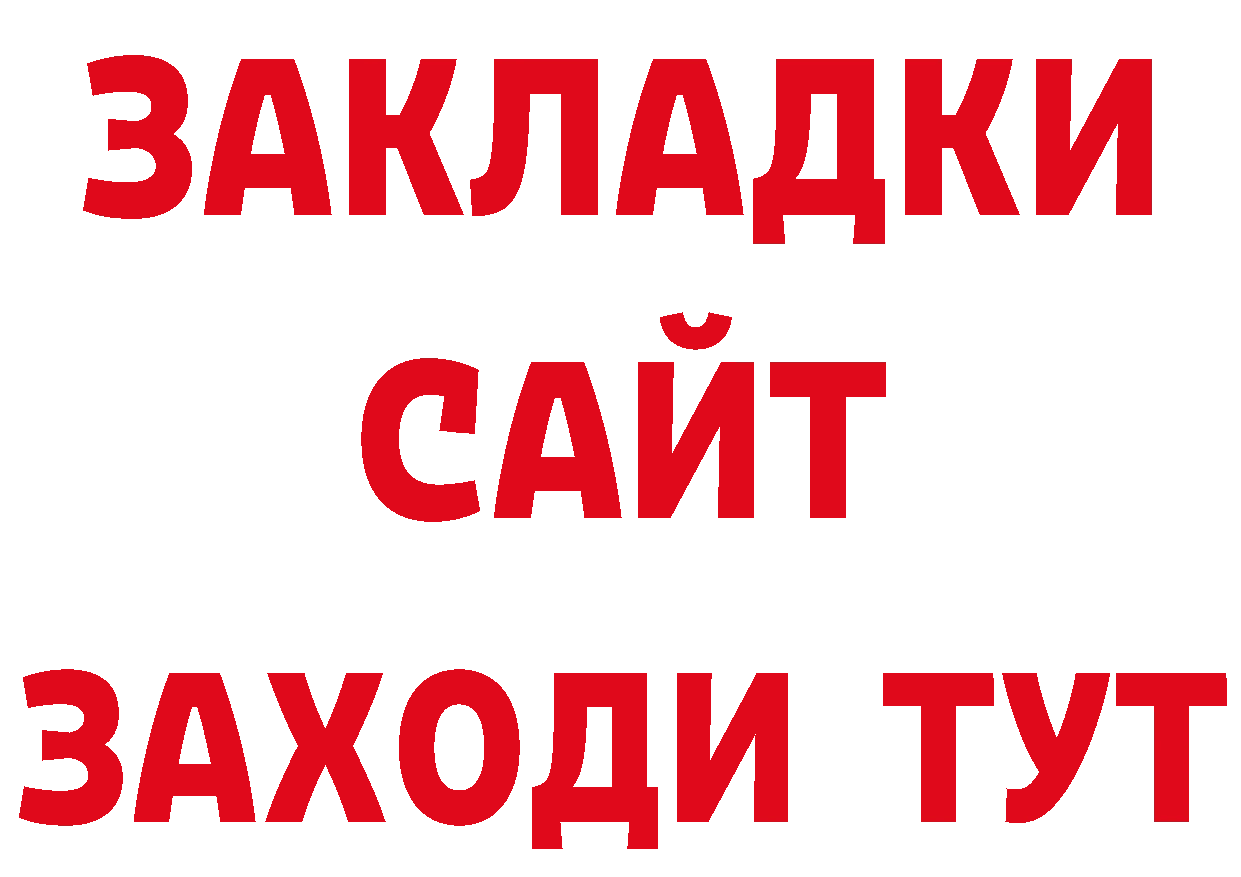 ЗАКЛАДКИ
САЙТ
ЗАХОДИ ТУТ